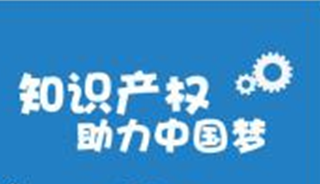 知识产权
助力中国梦